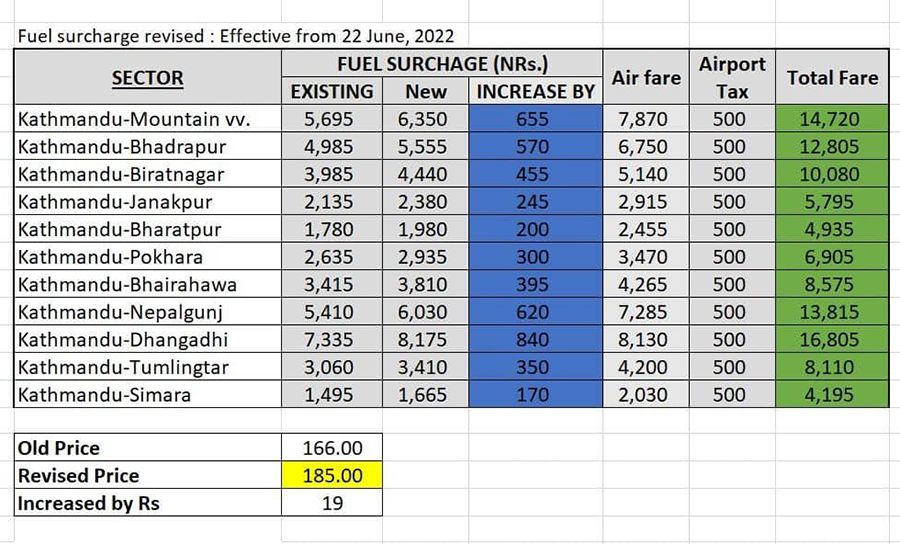 Fuel surcharge revised : Effective from 22 June, 2022

| SECTOR | FUEL SURCHAGE (NRs.) EXISTING | FUEL SURCHAGE (NRs.) New | FUEL SURCHAGE (NRs.) INCREASE BY | Air fare | Airport Tax | Total Fare |
|---|---|---|---|---|---|---|
| Kathmandu-Mountain vv. | 5,695 | 6,350 | 655 | 7,870 | 500 | 14,720 |
| Kathmandu-Bhadrapur | 4,985 | 5,555 | 570 | 6,750 | 500 | 12,805 |
| Kathmandu-Biratnagar | 3,985 | 4,440 | 455 | 5,140 | 500 | 10,080 |
| Kathmandu-Janakpur | 2,135 | 2,380 | 245 | 2,915 | 500 | 5,795 |
| Kathmandu-Bharatpur | 1,780 | 1,980 | 200 | 2,455 | 500 | 4,935 |
| Kathmandu-Pokhara | 2,635 | 2,935 | 300 | 3,470 | 500 | 6,905 |
| Kathmandu-Bhairahawa | 3,415 | 3,810 | 395 | 4,265 | 500 | 8,575 |
| Kathmandu-Nepalgunj | 5,410 | 6,030 | 620 | 7,285 | 500 | 13,815 |
| Kathmandu-Dhangadhi | 7,335 | 8,175 | 840 | 8,130 | 500 | 16,805 |
| Kathmandu-Tumlingtar | 3,060 | 3,410 | 350 | 4,200 | 500 | 8,110 |
| Kathmandu-Simara | 1,495 | 1,665 | 170 | 2,030 | 500 | 4,195 |

| Old Price | 166.00 |
|---|---|
| Revised Price | 185.00 |
| Increased by Rs | 19 |